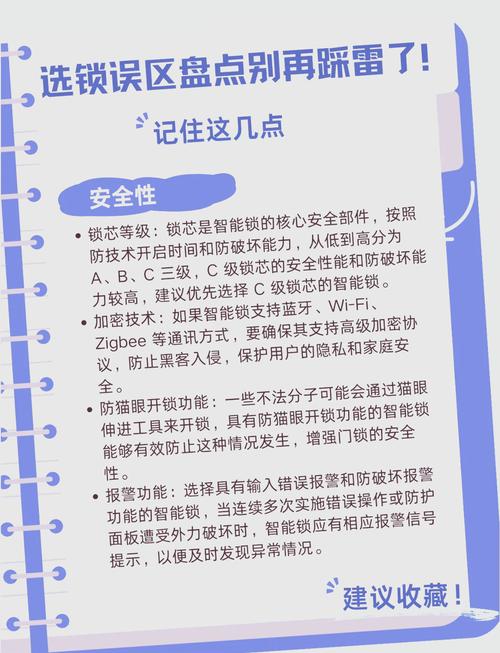 选锁误区盘点别再踩雷了!

记住这几点

安全性

• 锁芯等级：锁芯是智能锁的核心安全部件，按照防技术开启时间和防破坏能力，从低到高分为A、B、C三级，C级锁芯的安全性能和防破坏能力较高，建议优先选择C级锁芯的智能锁。
• 加密技术：如果智能锁支持蓝牙、Wi-Fi、Zigbee等通讯方式，要确保其支持高级加密协议，防止黑客入侵，保护用户的隐私和家庭安全。
• 防猫眼开锁功能：一些不法分子可能会通过猫眼伸进工具来开锁，具有防猫眼开锁功能的智能锁能够有效防止这种情况发生，增强门锁的安全性。
• 报警功能：选择具有输入错误报警和防破坏报警功能的智能锁，当连续多次实施错误操作或防护面板遭受外力破坏时，智能锁应有相应报警信号提示，以便及时发现异常情况。

建议收藏!